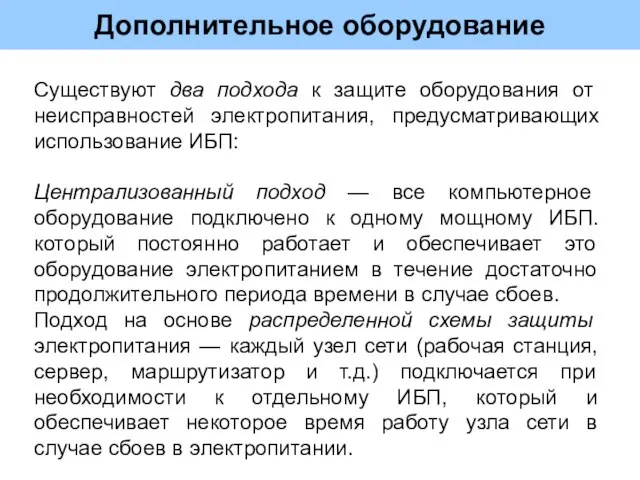 Дополнительное оборудование

Существуют два подхода к защите оборудования от неисправностей электропитания, предусматривающих использование ИБП:

Централизованный подход — все компьютерное оборудование подключено к одному мощному ИБП. который постоянно работает и обеспечивает это оборудование электропитанием в течение достаточно продолжительного периода времени в случае сбоев.
Подход на основе распределенной схемы защиты электропитания — каждый узел сети (рабочая станция, сервер, маршрутизатор и т.д.) подключается при необходимости к отдельному ИБП, который и обеспечивает некоторое время работу узла сети в случае сбоев в электропитании.